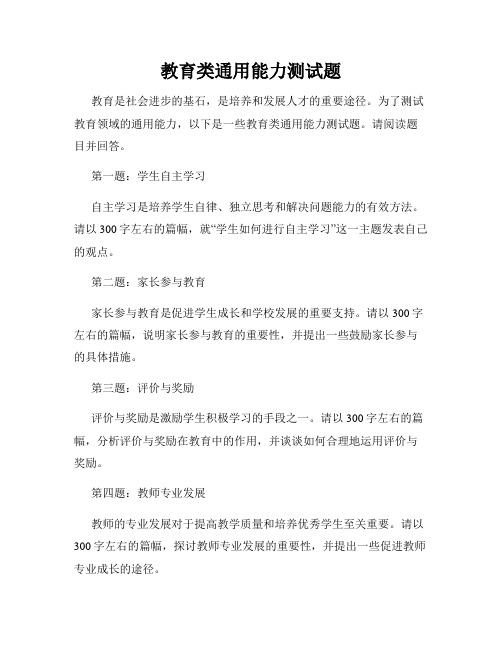 教育类通用能力测试题

教育是社会进步的基石，是培养和发展人才的重要途径。为了测试教育领域的通用能力，以下是一些教育类通用能力测试题。请阅读题目并回答。

第一题：学生自主学习

自主学习是培养学生自律、独立思考和解决问题能力的有效方法。请以300字左右的篇幅，就“学生如何进行自主学习”这一主题发表自己的观点。

第二题：家长参与教育

家长参与教育是促进学生成长和学校发展的重要支持。请以300字左右的篇幅，说明家长参与教育的重要性，并提出一些鼓励家长参与的具体措施。

第三题：评价与奖励

评价与奖励是激励学生积极学习的手段之一。请以300字左右的篇幅，分析评价与奖励在教育中的作用，并谈谈如何合理地运用评价与奖励。

第四题：教师专业发展

教师的专业发展对于提高教学质量和培养优秀学生至关重要。请以300字左右的篇幅，探讨教师专业发展的重要性，并提出一些促进教师专业成长的途径。